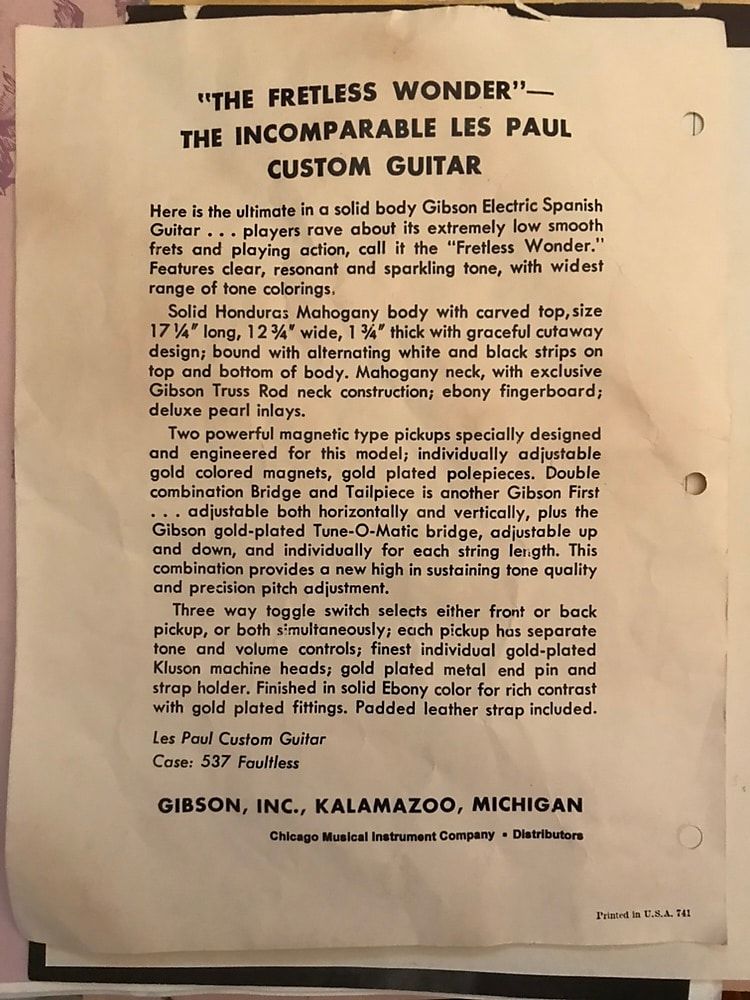 "THE FRETLESS WONDER"—
THE INCOMPARABLE LES PAUL CUSTOM GUITAR

Here is the ultimate in a solid body Gibson Electric Spanish Guitar . . . players rave about its extremely low smooth frets and playing action, call it the "Fretless Wonder." Features clear, resonant and sparkling tone, with widest range of tone colorings.

Solid Honduras Mahogany body with carved top, size 17 ¼" long, 12 ¾" wide, 1 ¾" thick with graceful cutaway design; bound with alternating white and black strips on top and bottom of body. Mahogany neck, with exclusive Gibson Truss Rod neck construction; ebony fingerboard; deluxe pearl inlays.

Two powerful magnetic type pickups specially designed and engineered for this model; individually adjustable gold colored magnets, gold plated polepieces. Double combination Bridge and Tailpiece is another Gibson First . . . adjustable both horizontally and vertically, plus the Gibson gold-plated Tune-O-Matic bridge, adjustable up and down, and individually for each string length. This combination provides a new high in sustaining tone quality and precision pitch adjustment.

Three way toggle switch selects either front or back pickup, or both simultaneously; each pickup has separate tone and volume controls; finest individual gold-plated Kluson machine heads; gold plated metal end pin and strap holder. Finished in solid Ebony color for rich contrast with gold plated fittings. Padded leather strap included.

Les Paul Custom Guitar
Case: 537 Faultless

GIBSON, INC., KALAMAZOO, MICHIGAN

Chicago Musical Instrument Company • Distributors

Printed in U.S.A. 741